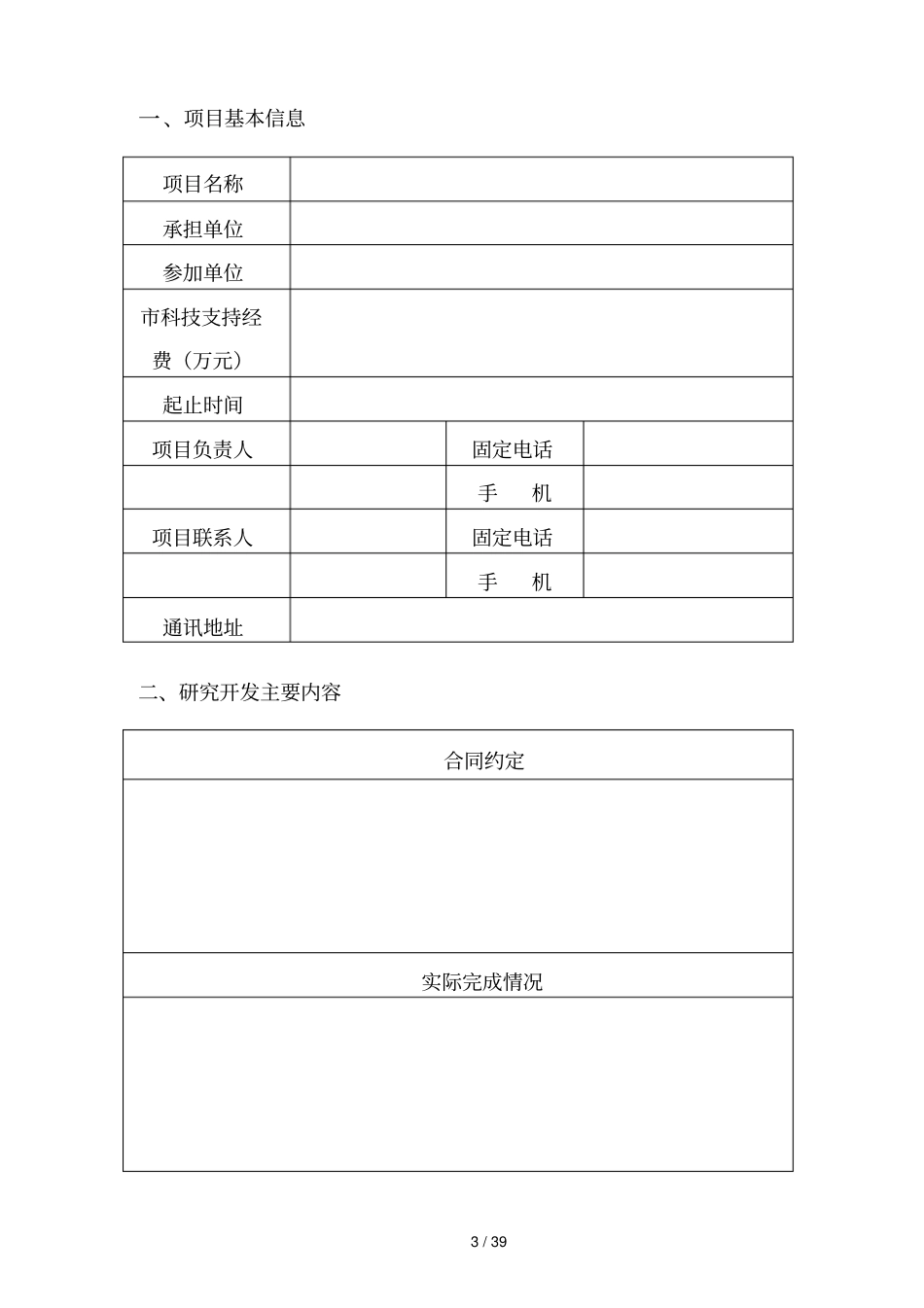 一、项目基本信息

| 项目名称 | | | |
|---|---|---|---|
| 承担单位 | | | |
| 参加单位 | | | |
| 市科技支持经费（万元） | | | |
| 起止时间 | | | |
| 项目负责人 | | 固定电话 | |
| | | 手　机 | |
| 项目联系人 | | 固定电话 | |
| | | 手　机 | |
| 通讯地址 | | | |

二、研究开发主要内容

| 合同约定 |
|---|
| |
| 实际完成情况 |
| |

3 / 39